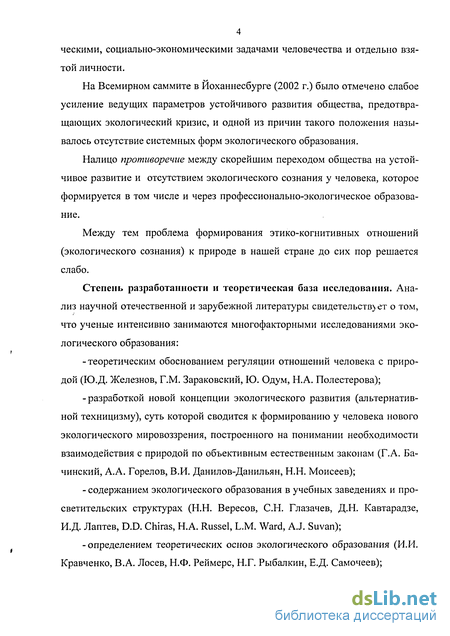 4

ческими, социально-экономическими задачами человечества и отдельно взятой личности.

На Всемирном саммите в Йоханнесбурге (2002 г.) было отмечено слабое усиление ведущих параметров устойчивого развития общества, предотвращающих экологический кризис, и одной из причин такого положения называлось отсутствие системных форм экологического образования.

Налицо противоречие между скорейшим переходом общества на устойчивое развитие и отсутствием экологического сознания у человека, которое формируется в том числе и через профессионально-экологическое образование.

Между тем проблема формирования этико-когнитивных отношений (экологического сознания) к природе в нашей стране до сих пор решается слабо.

Степень разработанности и теоретическая база исследования. Анализ научной отечественной и зарубежной литературы свидетельствует о том, что ученые интенсивно занимаются многофакторными исследованиями экологического образования:

- теоретическим обоснованием регуляции отношений человека с природой (Ю.Д. Железнов, Г.М. Зараковский, Ю. Одум, Н.А. Полестерова);

- разработкой новой концепции экологического развития (альтернативной техницизму), суть которой сводится к формированию у человека нового экологического мировоззрения, построенного на понимании необходимости взаимодействия с природой по объективным естественным законам (Г.А. Бачинский, А.А. Горелов, В.И. Данилов-Данильян, Н.Н. Моисеев);

- содержанием экологического образования в учебных заведениях и просветительских структурах (Н.Н. Вересов, С.Н. Глазачев, Д.Н. Кавтарадзе, И.Д. Лаптев, D.D. Chiras, H.A. Russel, L.M. Ward, A.J. Suvan);

- определением теоретических основ экологического образования (И.И. Кравченко, В.А. Лосев, Н.Ф. Реймерс, Н.Г. Рыбалкин, Е.Д. Самочеев);

dsLib.net
библиотека диссертаций